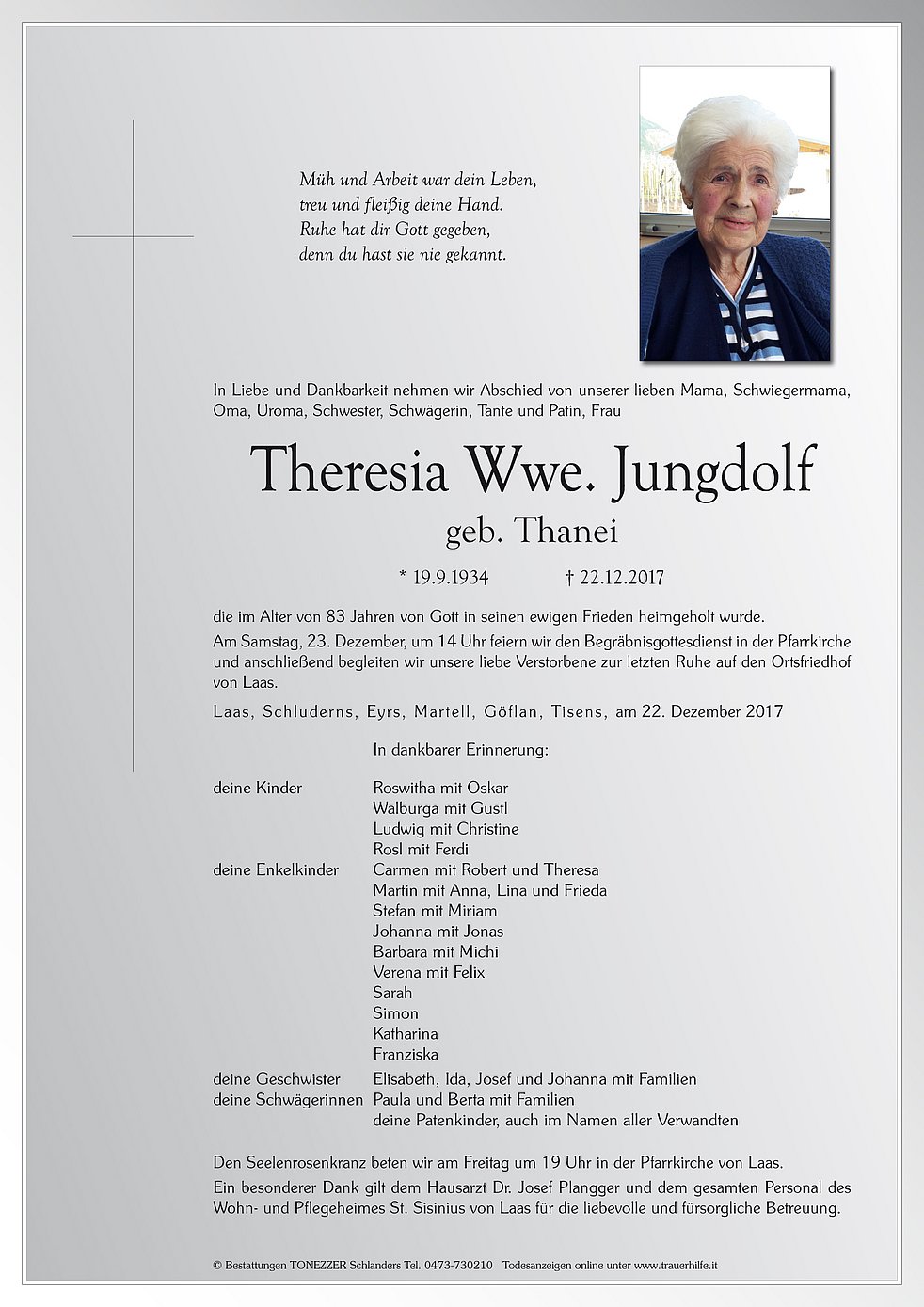 Müh und Arbeit war dein Leben,
treu und fleißig deine Hand.
Ruhe hat dir Gott gegeben,
denn du hast sie nie gekannt.

In Liebe und Dankbarkeit nehmen wir Abschied von unserer lieben Mama, Schwiegermama, Oma, Uroma, Schwester, Schwägerin, Tante und Patin, Frau

Theresia Wwe. Jungdolf
geb. Thanei

* 19.9.1934 † 22.12.2017

die im Alter von 83 Jahren von Gott in seinen ewigen Frieden heimgeholt wurde.
Am Samstag, 23. Dezember, um 14 Uhr feiern wir den Begräbnisgottesdienst in der Pfarrkirche und anschließend begleiten wir unsere liebe Verstorbene zur letzten Ruhe auf den Ortsfriedhof von Laas.

Laas, Schluderns, Eyrs, Martell, Göflan, Tisens, am 22. Dezember 2017

In dankbarer Erinnerung:

deine Kinder Roswitha mit Oskar
Walburga mit Gustl
Ludwig mit Christine
Rosl mit Ferdi
deine Enkelkinder Carmen mit Robert und Theresa
Martin mit Anna, Lina und Frieda
Stefan mit Miriam
Johanna mit Jonas
Barbara mit Michi
Verena mit Felix
Sarah
Simon
Katharina
Franziska
deine Geschwister Elisabeth, Ida, Josef und Johanna mit Familien
deine Schwägerinnen Paula und Berta mit Familien
deine Patenkinder, auch im Namen aller Verwandten

Den Seelenrosenkranz beten wir am Freitag um 19 Uhr in der Pfarrkirche von Laas.
Ein besonderer Dank gilt dem Hausarzt Dr. Josef Plangger und dem gesamten Personal des Wohn- und Pflegeheimes St. Sisinius von Laas für die liebevolle und fürsorgliche Betreuung.

© Bestattungen TONEZZER Schlanders Tel. 0473-730210 Todesanzeigen online unter www.trauerhilfe.it